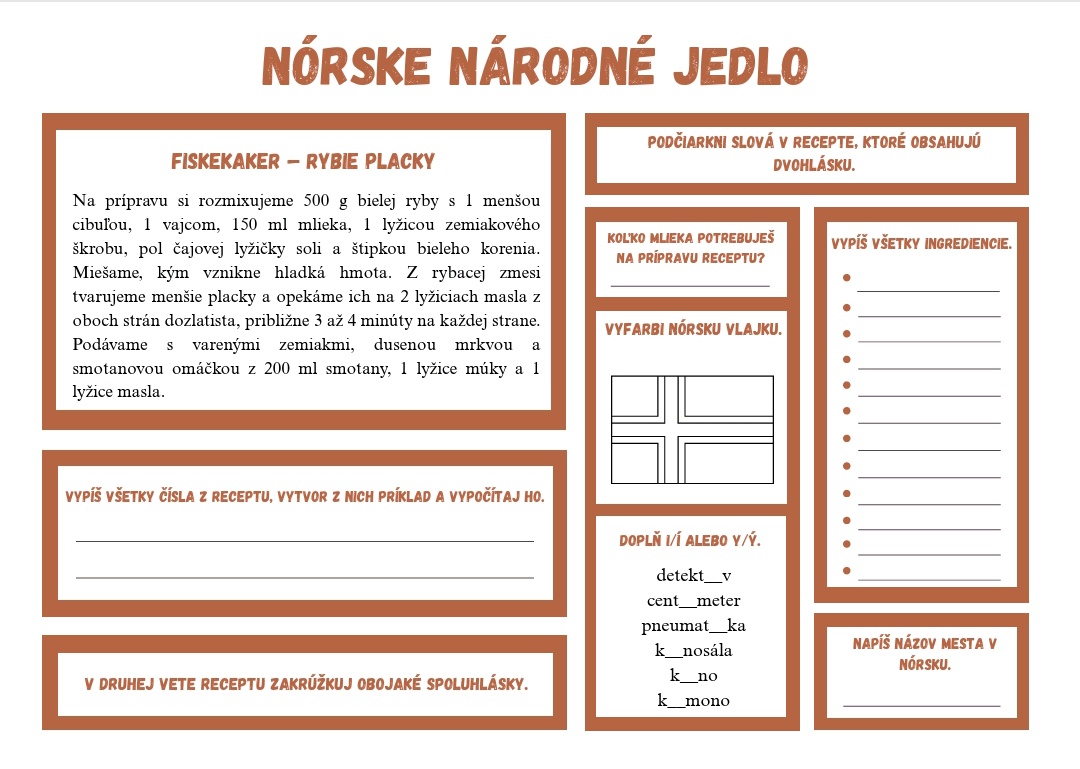 NÓRSKE NÁRODNÉ JEDLO

FISKEKAKER – RYBIE PLACKY

Na prípravu si rozmixujeme 500 g bielej ryby s 1 menšou cibuľou, 1 vajcom, 150 ml mlieka, 1 lyžicou zemiakového škrobu, pol čajovej lyžičky soli a štipkou bieleho korenia. Miešame, kým vznikne hladká hmota. Z rybacej zmesi tvarujeme menšie placky a opekáme ich na 2 lyžiciach masla z oboch strán dozlatista, približne 3 až 4 minúty na každej strane. Podávame s varenými zemiakmi, dusenou mrkvou a smotanovou omáčkou z 200 ml smotany, 1 lyžice múky a 1 lyžice masla.

VYPÍŠ VŠETKY ČÍSLA Z RECEPTU, VYTVOR Z NICH PRÍKLAD A VYPOČÍTAJ HO.

V DRUHEJ VETE RECEPTU ZAKRÚŽKUJ OBOJAKÉ SPOLUHLÁSKY.

PODČIARKNI SLOVÁ V RECEPTE, KTORÉ OBSAHUJÚ DVOHLÁSKU.

KOĽKO MLIEKA POTREBUJEŠ NA PRÍPRAVU RECEPTU?

VYFARBI NÓRSKU VLAJKU.

DOPLŇ I/Í ALEBO Y/Ý.

detekt__v
cent__meter
pneumat__ka
k__nosála
k__no
k__mono

VYPÍŠ VŠETKY INGREDIENCIE.

NAPÍŠ NÁZOV MESTA V NÓRSKU.